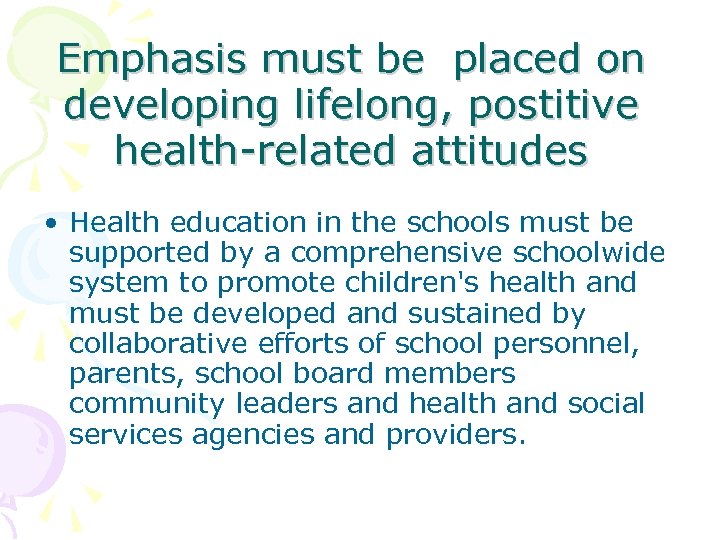 Emphasis must be placed on developing lifelong, postitive health-related attitudes

• Health education in the schools must be supported by a comprehensive schoolwide system to promote children's health and must be developed and sustained by collaborative efforts of school personnel, parents, school board members community leaders and health and social services agencies and providers.